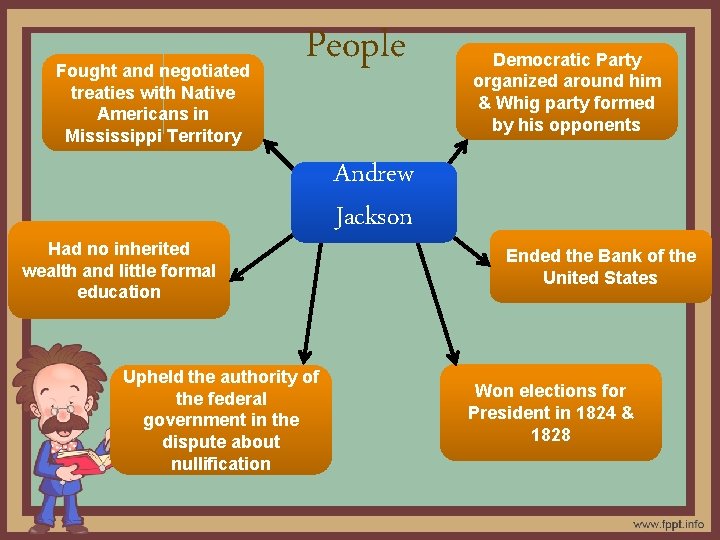 People

Andrew Jackson

Fought and negotiated treaties with Native Americans in Mississippi Territory

Democratic Party organized around him & Whig party formed by his opponents

Had no inherited wealth and little formal education

Ended the Bank of the United States

Upheld the authority of the federal government in the dispute about nullification

Won elections for President in 1824 & 1828

www.fppt.info